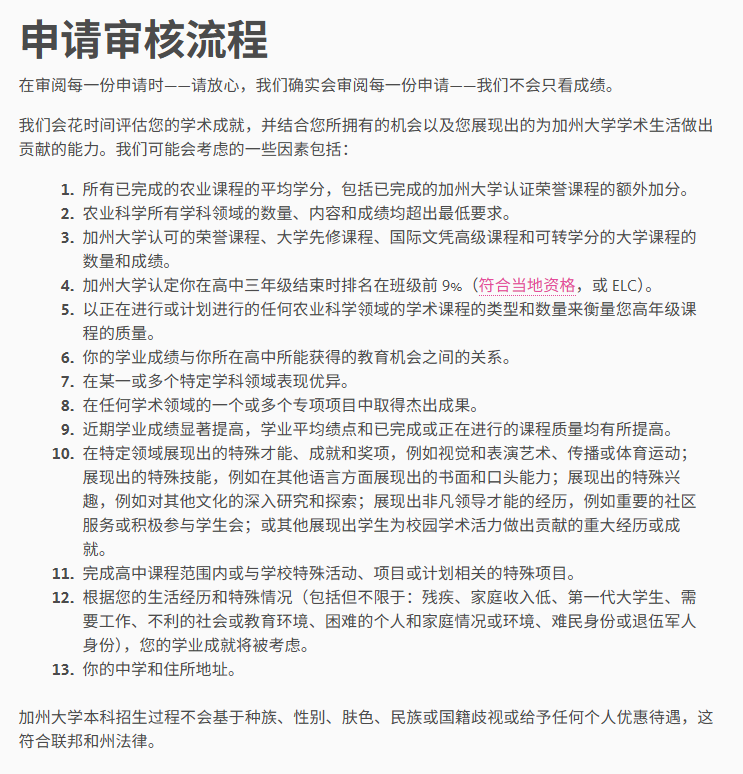 申请审核流程

在审阅每一份申请时——请放心，我们确实会审阅每一份申请——我们不会只看成绩。

我们会花时间评估您的学术成就，并结合您所拥有的机会以及您展现出的为加州大学学术生活做出贡献的能力。我们可能会考虑的一些因素包括：

1. 所有已完成的农业课程的平均学分，包括已完成的加州大学认证荣誉课程的额外加分。
2. 农业科学所有学科领域的数量、内容和成绩均超出最低要求。
3. 加州大学认可的荣誉课程、大学先修课程、国际文凭高级课程和可转学分的大学课程的数量和成绩。
4. 加州大学认定你在高中三年级结束时排名在班级前 9%（符合当地资格，或 ELC）。
5. 以正在进行或计划进行的任何农业科学领域的学术课程的类型和数量来衡量您高年级课程的质量。
6. 你的学业成绩与你所在高中所能获得的教育机会之间的关系。
7. 在某一或多个特定学科领域表现优异。
8. 在任何学术领域的一个或多个专项项目中取得杰出成果。
9. 近期学业成绩显著提高，学业平均绩点和已完成或正在进行的课程质量均有所提高。
10. 在特定领域展现出的特殊才能、成就和奖项，例如视觉和表演艺术、传播或体育运动；展现出的特殊技能，例如在其他语言方面展现出的书面和口头能力；展现出的特殊兴趣，例如对其他文化的深入研究和探索；展现出非凡领导才能的经历，例如重要的社区服务或积极参与学生会；或其他展现出学生为校园学术活力做出贡献的重大经历或成就。
11. 完成高中课程范围内或与学校特殊活动、项目或计划相关的特殊项目。
12. 根据您的生活经历和特殊情况（包括但不限于：残疾、家庭收入低、第一代大学生、需要工作、不利的社会或教育环境、困难的个人和家庭情况或环境、难民身份或退伍军人身份），您的学业成就将被考虑。
13. 你的中学和住所地址。

加州大学本科招生过程不会基于种族、性别、肤色、民族或国籍歧视或给予任何个人优惠待遇，这符合联邦和州法律。